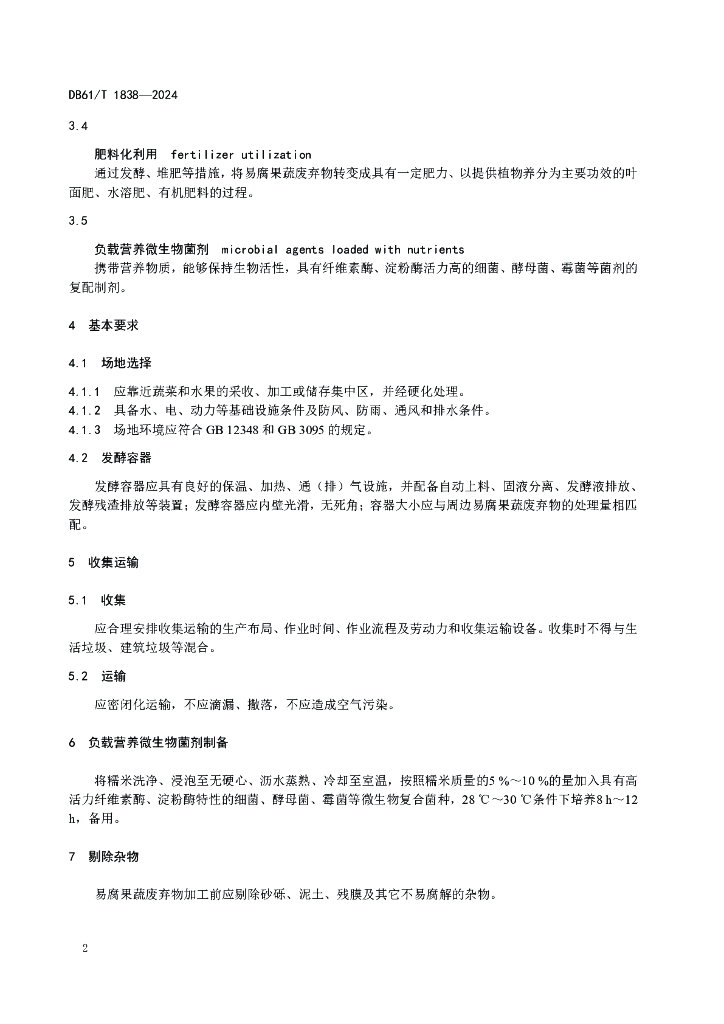 DB61/T 1838—2024

3.4

肥料化利用 fertilizer utilization

通过发酵、堆肥等措施，将易腐果蔬废弃物转变成具有一定肥力、以提供植物养分为主要功效的叶面肥、水溶肥、有机肥料的过程。

3.5

负载营养微生物菌剂 microbial agents loaded with nutrients

携带营养物质，能够保持生物活性，具有纤维素酶、淀粉酶活力高的细菌、酵母菌、霉菌等菌剂的复配制剂。

4 基本要求

4.1 场地选择

4.1.1 应靠近蔬菜和水果的采收、加工或储存集中区，并经硬化处理。

4.1.2 具备水、电、动力等基础设施条件及防风、防雨、通风和排水条件。

4.1.3 场地环境应符合 GB 12348 和 GB 3095 的规定。

4.2 发酵容器

发酵容器应具有良好的保温、加热、通（排）气设施，并配备自动上料、固液分离、发酵液排放、发酵残渣排放等装置；发酵容器应内壁光滑，无死角；容器大小应与周边易腐果蔬废弃物的处理量相匹配。

5 收集运输

5.1 收集

应合理安排收集运输的生产布局、作业时间、作业流程及劳动力和收集运输设备。收集时不得与生活垃圾、建筑垃圾等混合。

5.2 运输

应密闭化运输，不应滴漏、撒落，不应造成空气污染。

6 负载营养微生物菌剂制备

将糯米洗净、浸泡至无硬心、沥水蒸熟、冷却至室温，按照糯米质量的5 %～10 %的量加入具有高活力纤维素酶、淀粉酶特性的细菌、酵母菌、霉菌等微生物复合菌种，28 ℃～30 ℃条件下培养8 h～12 h，备用。

7 剔除杂物

易腐果蔬废弃物加工前应剔除砂砾、泥土、残膜及其它不易腐解的杂物。

2